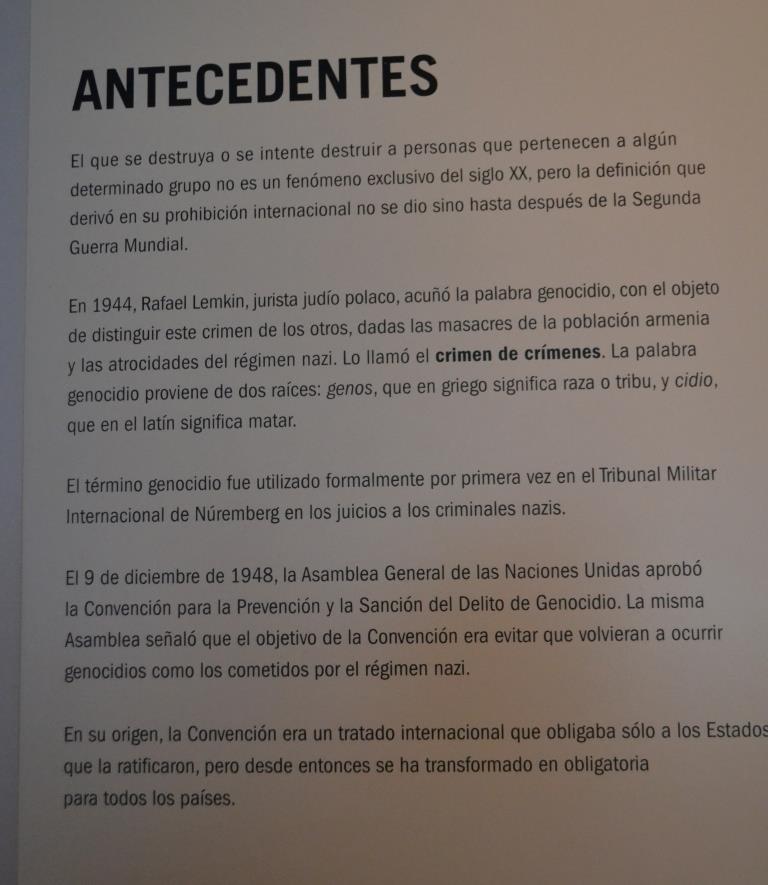 ANTECEDENTES

El que se destruya o se intente destruir a personas que pertenecen a algún determinado grupo no es un fenómeno exclusivo del siglo XX, pero la definición que derivó en su prohibición internacional no se dio sino hasta después de la Segunda Guerra Mundial.

En 1944, Rafael Lemkin, jurista judío polaco, acuñó la palabra genocidio, con el objeto de distinguir este crimen de los otros, dadas las masacres de la población armenia y las atrocidades del régimen nazi. Lo llamó el crimen de crímenes. La palabra genocidio proviene de dos raíces: genos, que en griego significa raza o tribu, y cidio, que en el latín significa matar.

El término genocidio fue utilizado formalmente por primera vez en el Tribunal Militar Internacional de Núremberg en los juicios a los criminales nazis.

El 9 de diciembre de 1948, la Asamblea General de las Naciones Unidas aprobó la Convención para la Prevención y la Sanción del Delito de Genocidio. La misma Asamblea señaló que el objetivo de la Convención era evitar que volvieran a ocurrir genocidios como los cometidos por el régimen nazi.

En su origen, la Convención era un tratado internacional que obligaba sólo a los Estados que la ratificaron, pero desde entonces se ha transformado en obligatoria para todos los países.